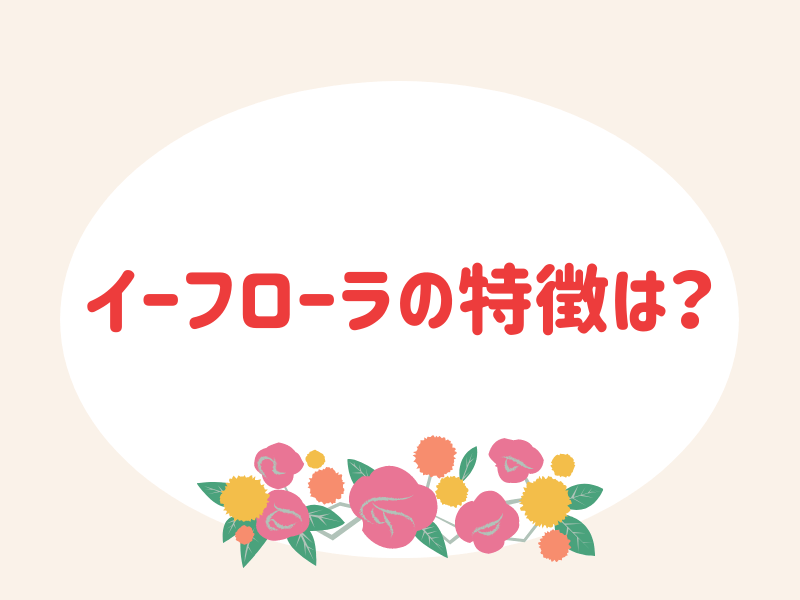 イーフローラの特徴は?